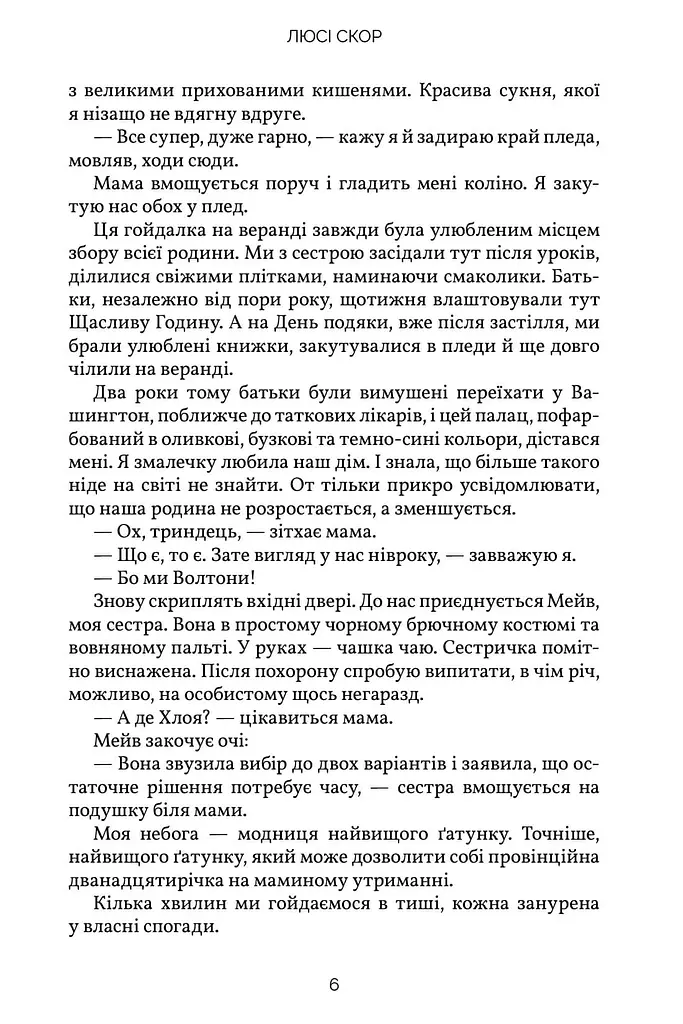 ЛЮСІ СКОР

з великими прихованими кишенями. Красива сукня, якої я нізащо не вдягну вдруге.

— Все супер, дуже гарно, — кажу я й задираю край пледа, мовляв, ходи сюди.

Мама вмощується поруч і гладить мені коліно. Я закутую нас обох у плед.

Ця гойдалка на веранді завжди була улюбленим місцем збору всієї родини. Ми з сестрою засідали тут після уроків, ділилися свіжими плітками, наминаючи смаколики. Батьки, незалежно від пори року, щотижня влаштовували тут Щасливу Годину. А на День подяки, вже після застілля, ми брали улюблені книжки, закутувалися в пледи й ще довго чілили на веранді.

Два роки тому батьки були вимушені переїхати у Вашингтон, поближче до таткових лікарів, і цей палац, пофарбований в оливкові, бузкові та темно-сині кольори, дістався мені. Я змалечку любила наш дім. І знала, що більше такого ніде на світі не знайти. От тільки прикро усвідомлювати, що наша родина не розростається, а зменшується.

— Ох, триндець, — зітхає мама.

— Що є, то є. Зате вигляд у нас нівроку, — завважую я.

— Бо ми Волтони!

Знову скриплять вхідні двері. До нас приєднується Мейв, моя сестра. Вона в простому чорному брючному костюмі та вовняному пальті. У руках — чашка чаю. Сестричка помітно виснажена. Після похорону спробую випитати, в чім річ, можливо, на особистому щось негаразд.

— А де Хлоя? — цікавиться мама.

Мейв закочує очі:

— Вона звузила вибір до двох варіантів і заявила, що остаточне рішення потребує часу, — сестра вмощується на подушку біля мами.

Моя небога — модниця найвищого ґатунку. Точніше, найвищого ґатунку, який може дозволити собі провінційна дванадцятирічка на маминому утриманні.

Кілька хвилин ми гойдаємося в тиші, кожна занурена у власні спогади.

6